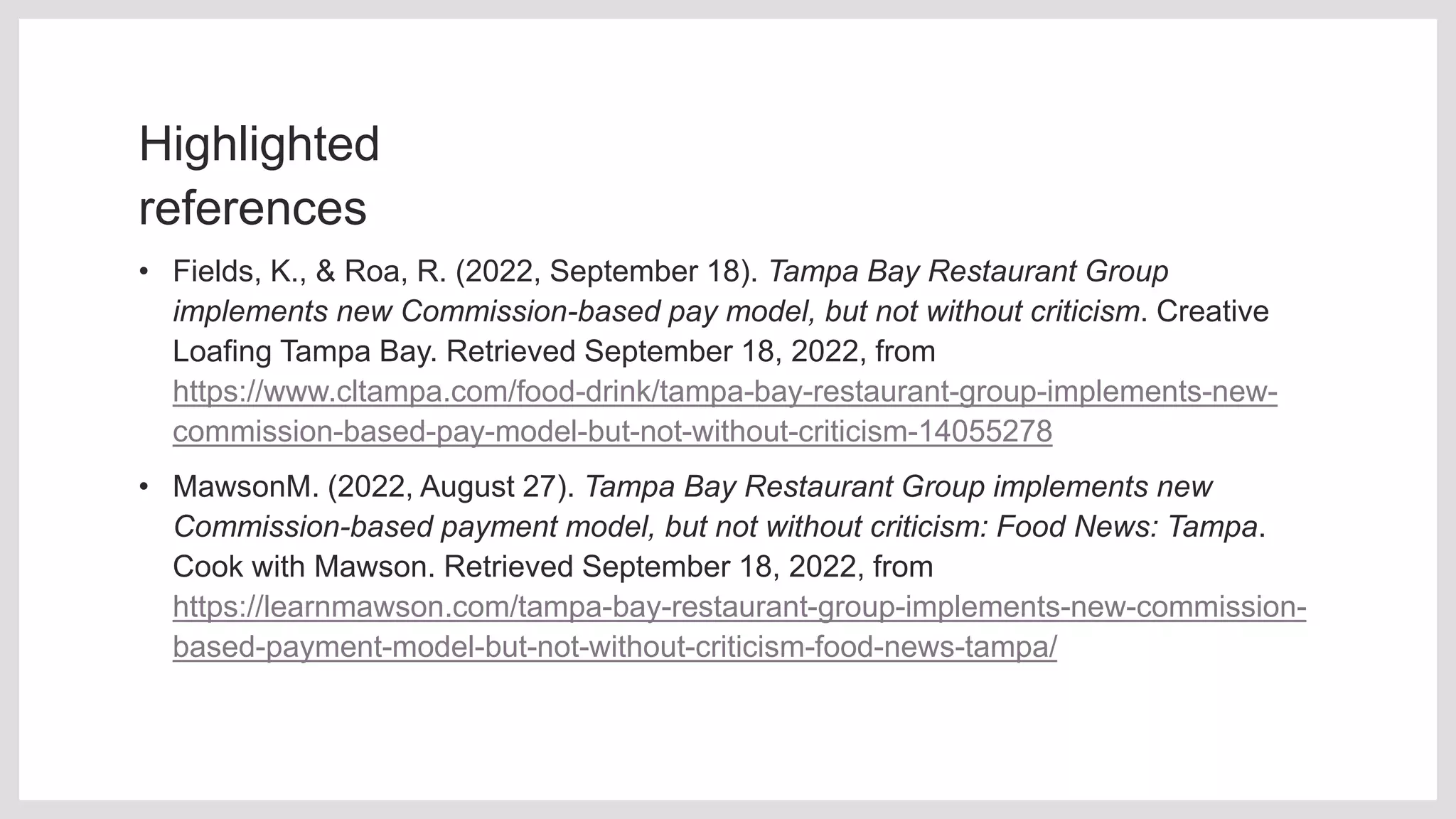 Highlighted
references

• Fields, K., & Roa, R. (2022, September 18). Tampa Bay Restaurant Group implements new Commission-based pay model, but not without criticism. Creative Loafing Tampa Bay. Retrieved September 18, 2022, from https://www.cltampa.com/food-drink/tampa-bay-restaurant-group-implements-new-commission-based-pay-model-but-not-without-criticism-14055278

• MawsonM. (2022, August 27). Tampa Bay Restaurant Group implements new Commission-based payment model, but not without criticism: Food News: Tampa. Cook with Mawson. Retrieved September 18, 2022, from https://learnmawson.com/tampa-bay-restaurant-group-implements-new-commission-based-payment-model-but-not-without-criticism-food-news-tampa/